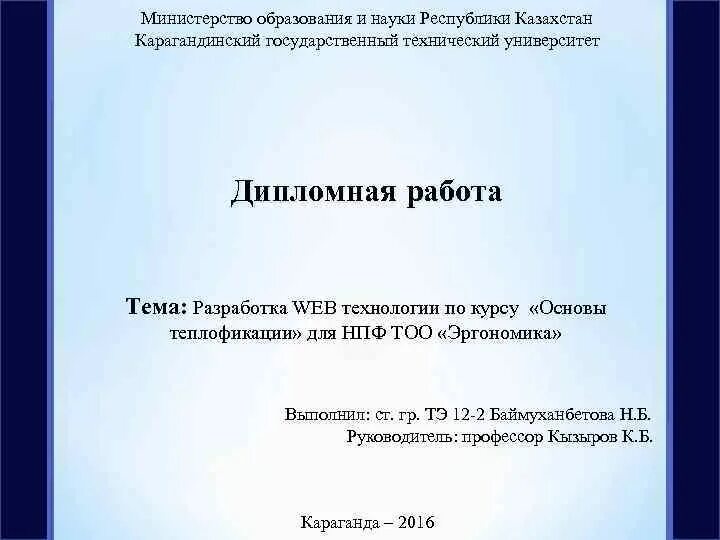 Министерство образования и науки Республики Казахстан
Карагандинский государственный технический университет

Дипломная работа

Тема: Разработка WEB технологии по курсу «Основы теплофикации» для НПФ ТОО «Эргономика»

Выполнил: ст. гр. ТЭ 12-2 Баймуханбетова Н.Б.
Руководитель: профессор Кызыров К.Б.

Караганда – 2016